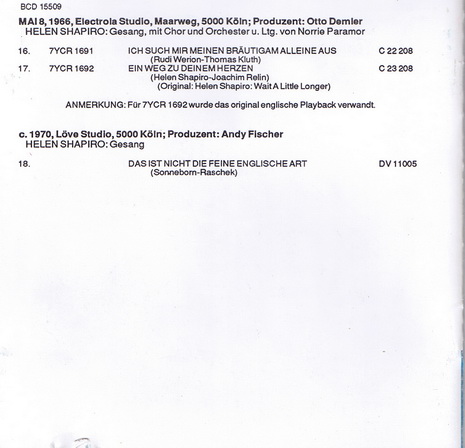 BCD 15509

MAI 8, 1966, Electrola Studio, Maarweg, 5000 Köln; Produzent: Otto Demler
HELEN SHAPIRO: Gesang, mit Chor und Orchester u. Ltg. von Norrie Paramor

16. 7YCR 1691 ICH SUCH MIR MEINEN BRÄUTIGAM ALLEINE AUS C 22 208
(Rudi Werion-Thomas Kluth)
17. 7YCR 1692 EIN WEG ZU DEINEM HERZEN C 23 208
(Helen Shapiro-Joachim Relin)
(Original: Helen Shapiro: Wait A Little Longer)

ANMERKUNG: Für 7YCR 1692 wurde das original englische Playback verwandt.

c. 1970, Löve Studio, 5000 Köln; Produzent: Andy Fischer
HELEN SHAPIRO: Gesang

18. DAS IST NICHT DIE FEINE ENGLISCHE ART DV 11005
(Sonneborn-Raschek)